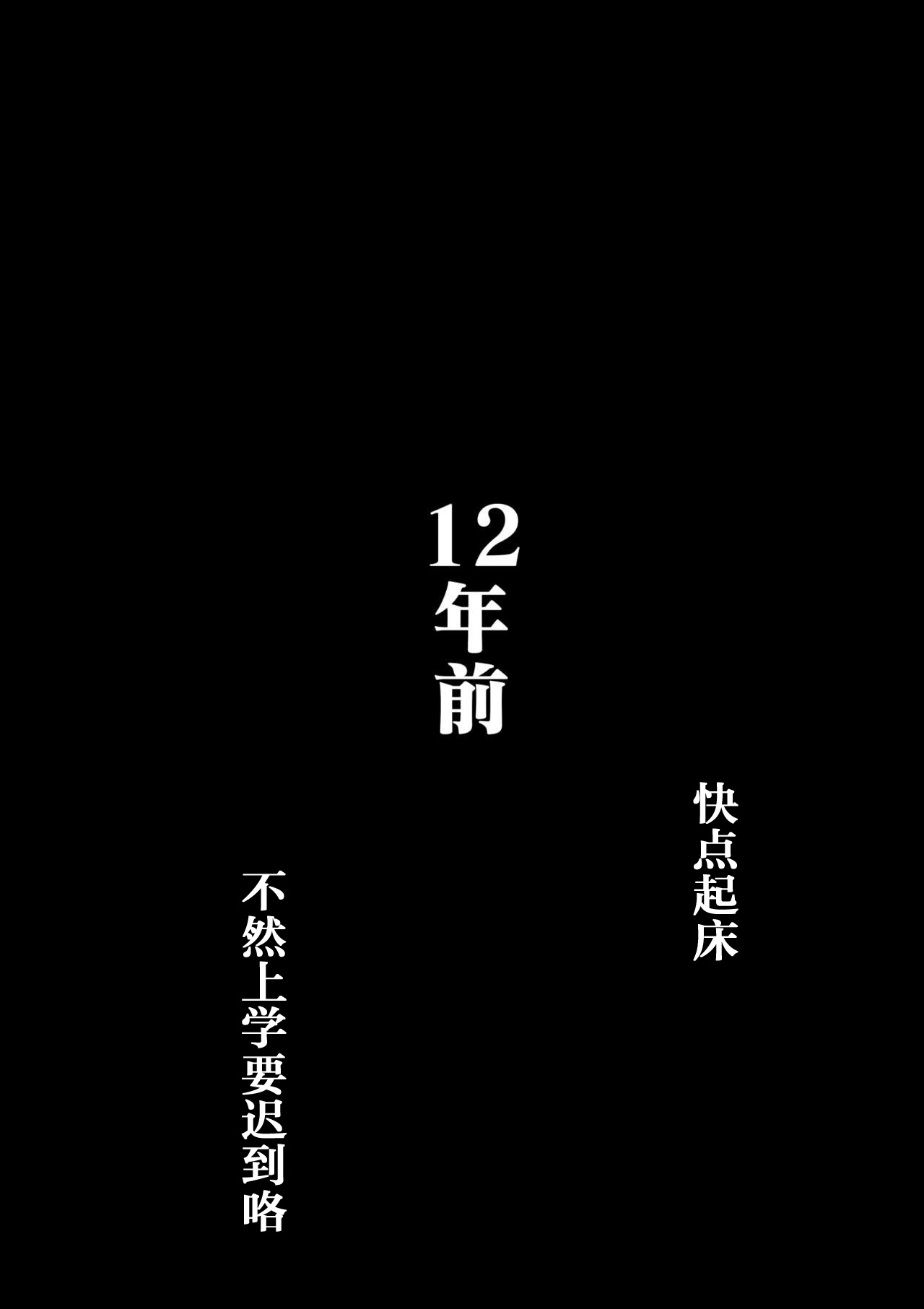 12年前

快点起床

不然上学要迟到咯